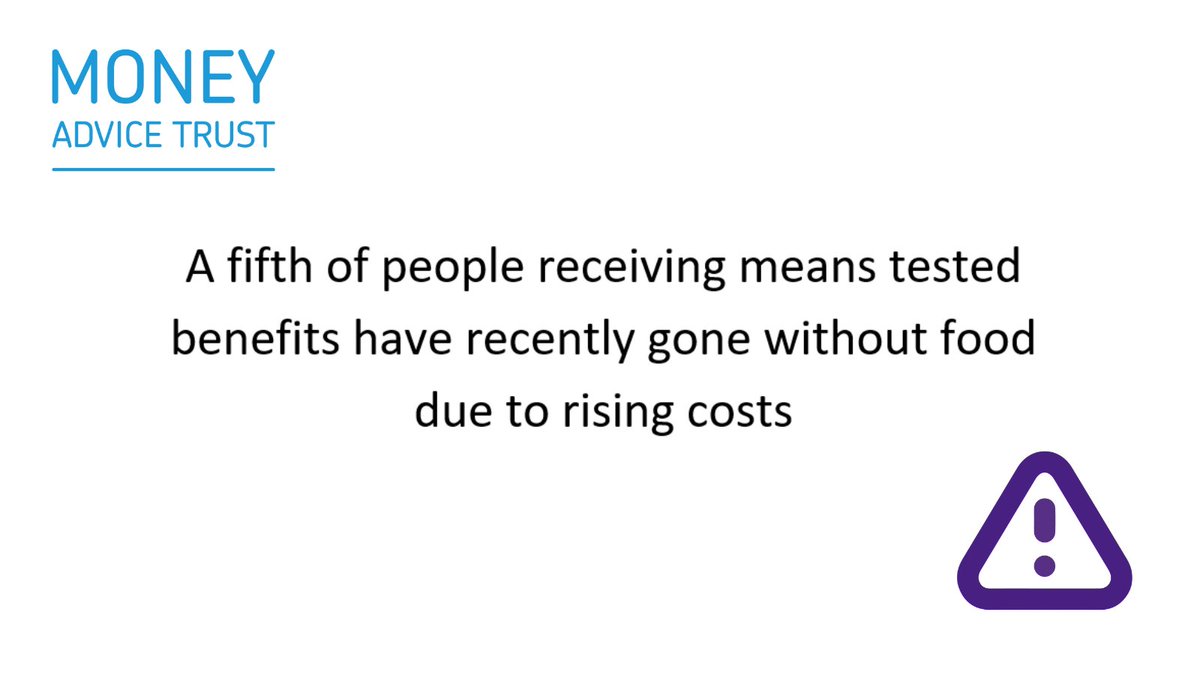 MONEY
ADVICE TRUST

A fifth of people receiving means tested benefits have recently gone without food due to rising costs